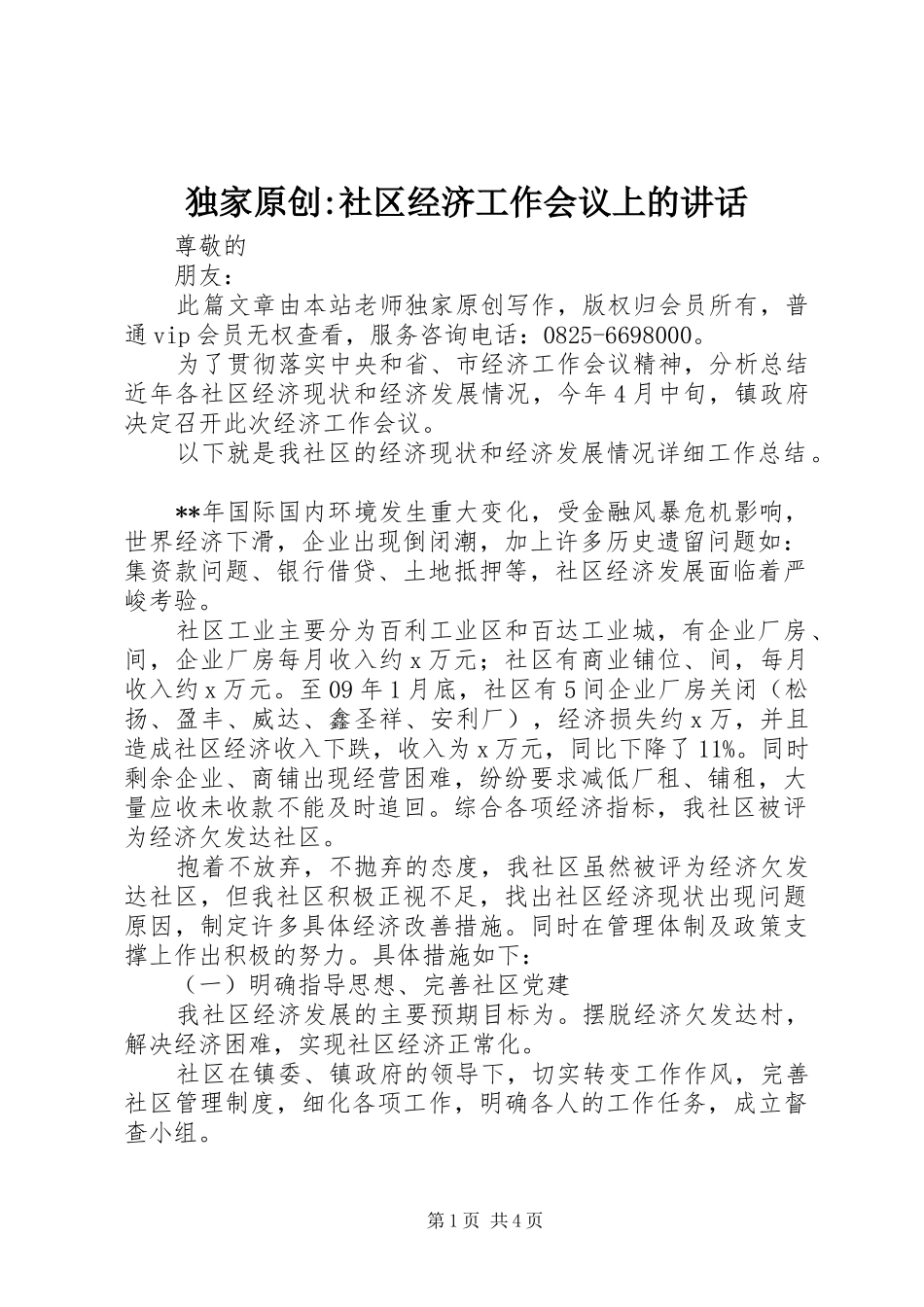 独家原创:社区经济工作会议上的讲话

尊敬的

朋友：

此篇文章由本站老师独家原创写作，版权归会员所有，普通vip会员无权查看，服务咨询电话：0825-6698000。

为了贯彻落实中央和省、市经济工作会议精神，分析总结近年各社区经济现状和经济发展情况，今年4月中旬，镇政府决定召开此次经济工作会议。

以下就是我社区的经济现状和经济发展情况详细工作总结。

**年国际国内环境发生重大变化，受金融风暴危机影响，世界经济下滑，企业出现倒闭潮，加上许多历史遗留问题如：集资款问题、银行借贷、土地抵押等，社区经济发展面临着严峻考验。

社区工业主要分为百利工业区和百达工业城，有企业厂房、间，企业厂房每月收入约x万元；社区有商业铺位、间，每月收入约x万元。至09年1月底，社区有5间企业厂房关闭（松扬、盈丰、威达、鑫圣祥、安利厂），经济损失约x万，并且造成社区经济收入下跌，收入为x万元，同比下降了11%。同时剩余企业、商铺出现经营困难，纷纷要求减低厂租、铺租，大量应收未收款不能及时追回。综合各项经济指标，我社区被评为经济欠发达社区。

抱着不放弃，不抛弃的态度，我社区虽然被评为经济欠发达社区，但我社区积极正视不足，找出社区经济现状出现问题原因，制定许多具体经济改善措施。同时在管理体制及政策支撑上作出积极的努力。具体措施如下：

（一）明确指导思想、完善社区党建

我社区经济发展的主要预期目标为。摆脱经济欠发达村，解决经济困难，实现社区经济正常化。

社区在镇委、镇政府的领导下，切实转变工作作风，完善社区管理制度，细化各项工作，明确各人的工作任务，成立督查小组。

第1页 共4页